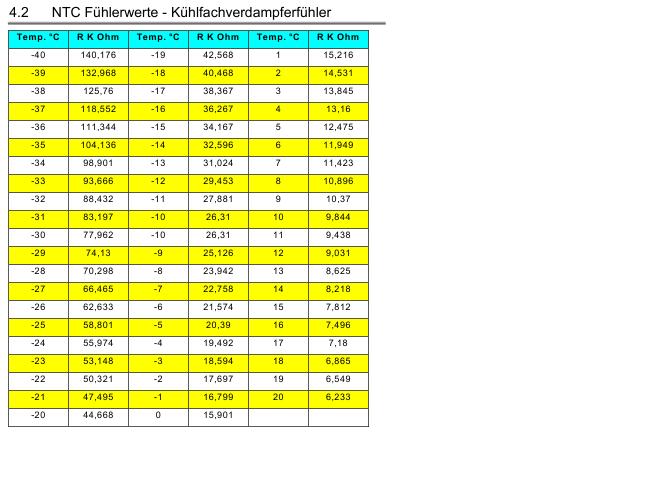 4.2 NTC Fühlerwerte - Kühlfachverdampferfühler

| Temp. °C | R K Ohm | Temp. °C | R K Ohm | Temp. °C | R K Ohm |
|---|---|---|---|---|---|
| -40 | 140,176 | -19 | 42,568 | 1 | 15,216 |
| -39 | 132,968 | -18 | 40,468 | 2 | 14,531 |
| -38 | 125,76 | -17 | 38,367 | 3 | 13,845 |
| -37 | 118,552 | -16 | 36,267 | 4 | 13,16 |
| -36 | 111,344 | -15 | 34,167 | 5 | 12,475 |
| -35 | 104,136 | -14 | 32,596 | 6 | 11,949 |
| -34 | 98,901 | -13 | 31,024 | 7 | 11,423 |
| -33 | 93,666 | -12 | 29,453 | 8 | 10,896 |
| -32 | 88,432 | -11 | 27,881 | 9 | 10,37 |
| -31 | 83,197 | -10 | 26,31 | 10 | 9,844 |
| -30 | 77,962 | -10 | 26,31 | 11 | 9,438 |
| -29 | 74,13 | -9 | 25,126 | 12 | 9,031 |
| -28 | 70,298 | -8 | 23,942 | 13 | 8,625 |
| -27 | 66,465 | -7 | 22,758 | 14 | 8,218 |
| -26 | 62,633 | -6 | 21,574 | 15 | 7,812 |
| -25 | 58,801 | -5 | 20,39 | 16 | 7,496 |
| -24 | 55,974 | -4 | 19,492 | 17 | 7,18 |
| -23 | 53,148 | -3 | 18,594 | 18 | 6,865 |
| -22 | 50,321 | -2 | 17,697 | 19 | 6,549 |
| -21 | 47,495 | -1 | 16,799 | 20 | 6,233 |
| -20 | 44,668 | 0 | 15,901 | | |